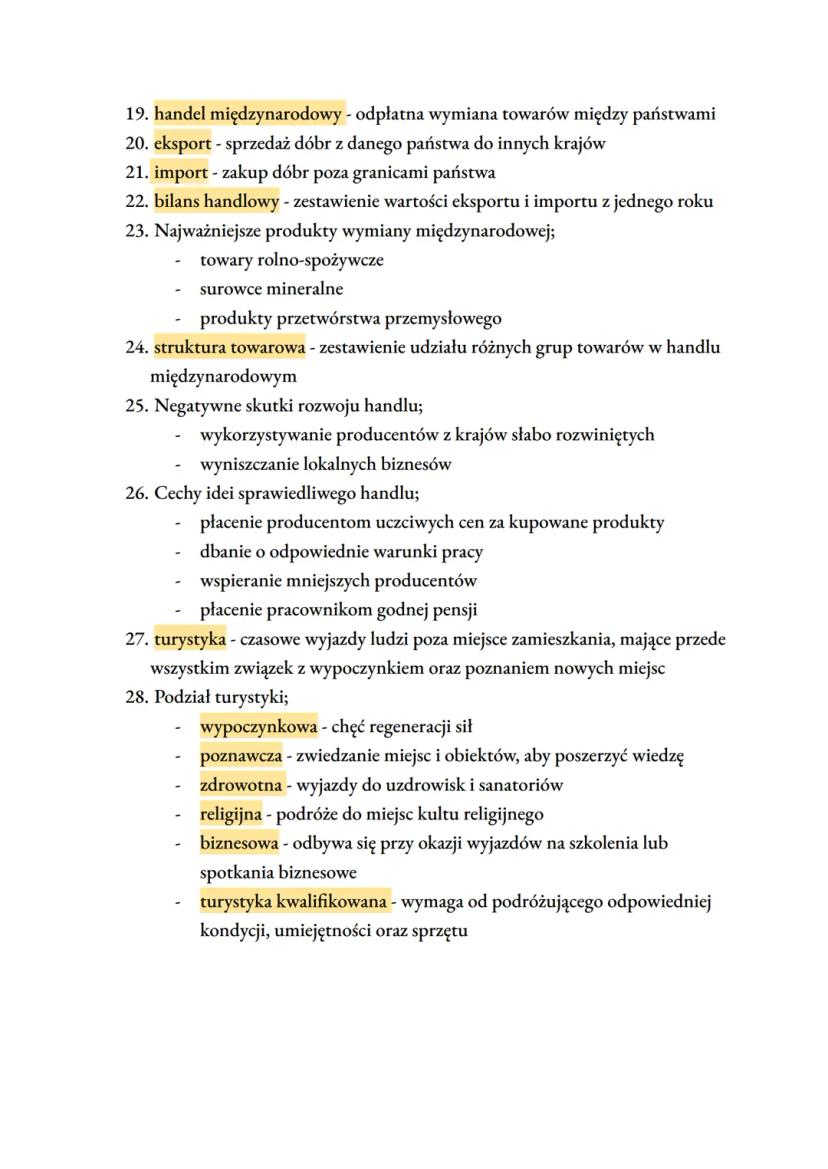 19. handel międzynarodowy - odpłatna wymiana towarów między państwami
20. eksport - sprzedaż dóbr z danego państwa do innych krajów
21. import - zakup dóbr poza granicami państwa
22. bilans handlowy - zestawienie wartości eksportu i importu z jednego roku
23. Najważniejsze produkty wymiany międzynarodowej;
- towary rolno-spożywcze
- surowce mineralne
- produkty przetwórstwa przemysłowego
24. struktura towarowa - zestawienie udziału różnych grup towarów w handlu międzynarodowym
25. Negatywne skutki rozwoju handlu;
- wykorzystywanie producentów z krajów słabo rozwiniętych
- wyniszczanie lokalnych biznesów
26. Cechy idei sprawiedliwego handlu;
- płacenie producentom uczciwych cen za kupowane produkty
- dbanie o odpowiednie warunki pracy
- wspieranie mniejszych producentów
- płacenie pracownikom godnej pensji
27. turystyka - czasowe wyjazdy ludzi poza miejsce zamieszkania, mające przede wszystkim związek z wypoczynkiem oraz poznaniem nowych miejsc
28. Podział turystyki;
- wypoczynkowa - chęć regeneracji sił
- poznawcza - zwiedzanie miejsc i obiektów, aby poszerzyć wiedzę
- zdrowotna - wyjazdy do uzdrowisk i sanatoriów
- religijna - podróże do miejsc kultu religijnego
- biznesowa - odbywa się przy okazji wyjazdów na szkolenia lub spotkania biznesowe
- turystyka kwalifikowana - wymaga od podróżującego odpowiedniej kondycji, umiejętności oraz sprzętu